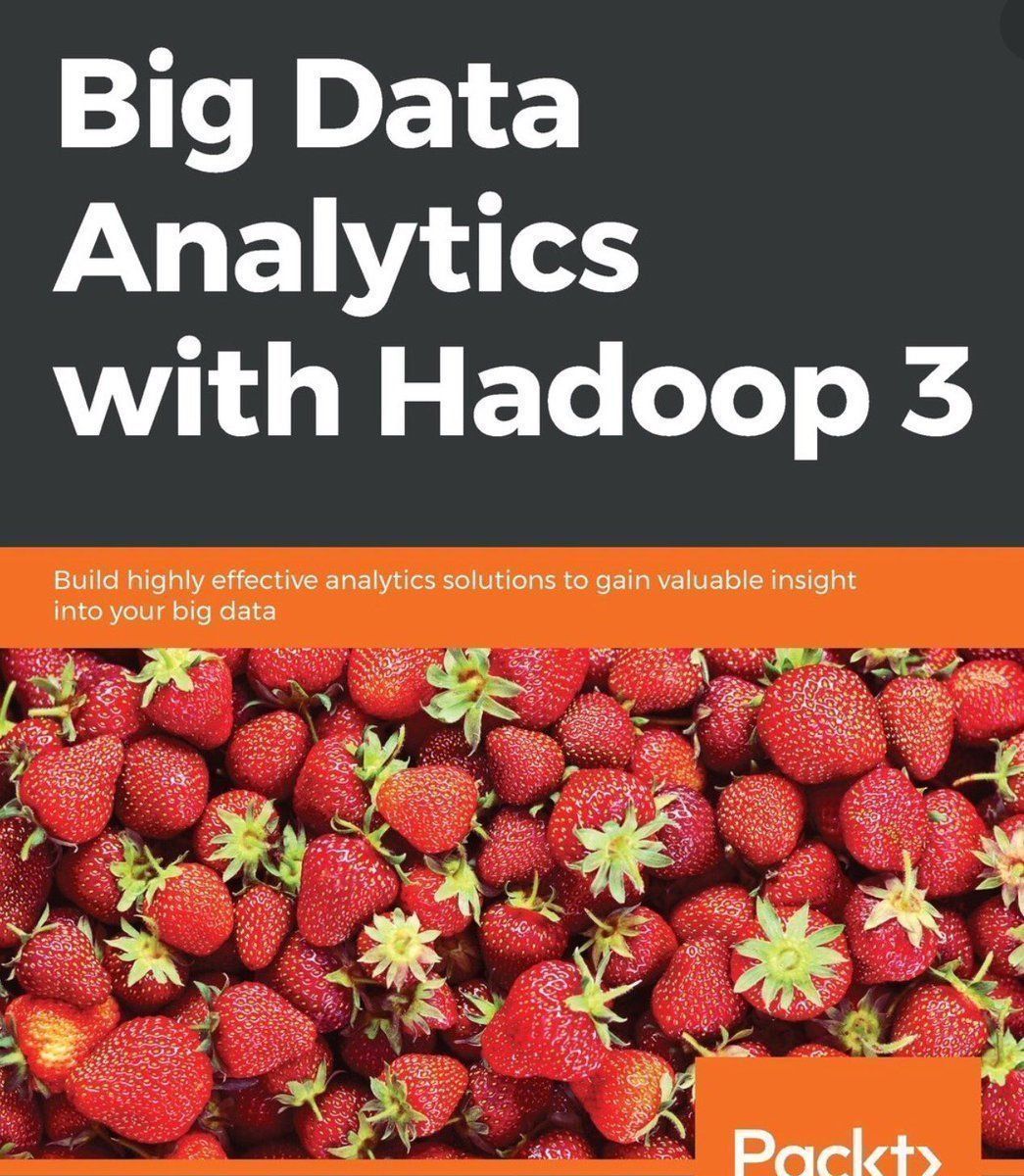 Big Data Analytics with Hadoop 3

Build highly effective analytics solutions to gain valuable insight into your big data

Packt>